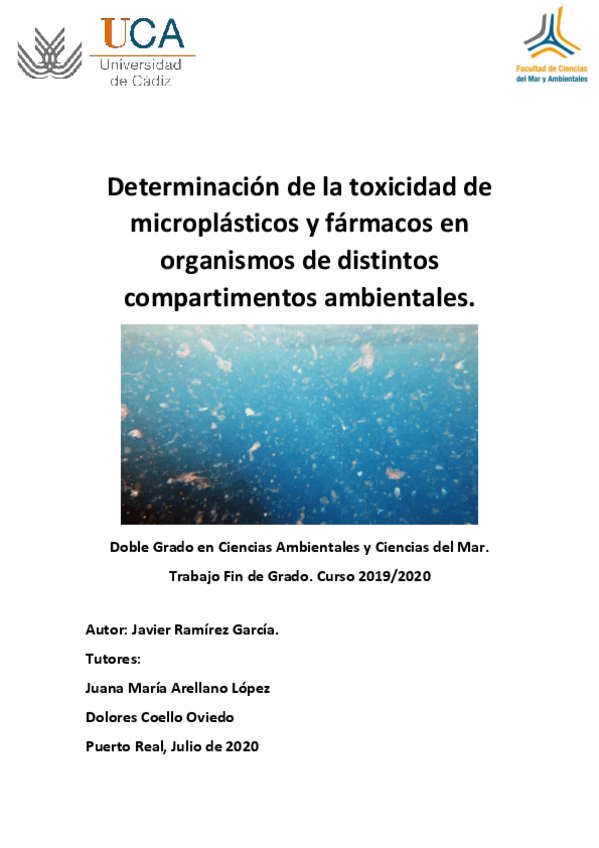 UCA
Universidad de Cádiz

Facultad de Ciencias del Mar y Ambientales

Determinación de la toxicidad de microplásticos y fármacos en organismos de distintos compartimentos ambientales.

Doble Grado en Ciencias Ambientales y Ciencias del Mar.

Trabajo Fin de Grado. Curso 2019/2020

Autor: Javier Ramírez García.

Tutores:

Juana María Arellano López

Dolores Coello Oviedo

Puerto Real, Julio de 2020